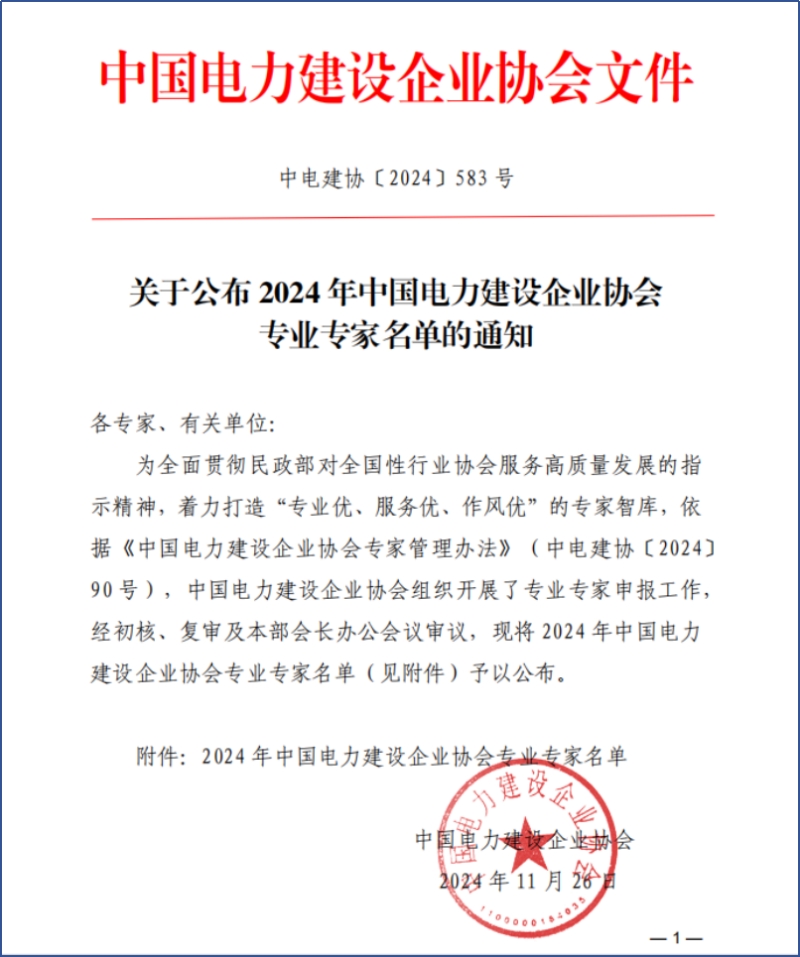 中国电力建设企业协会文件

中电建协〔2024〕583号

关于公布2024年中国电力建设企业协会专业专家名单的通知

各专家、有关单位:

为全面贯彻民政部对全国性行业协会服务高质量发展的指示精神，着力打造“专业优、服务优、作风优”的专家智库，依据《中国电力建设企业协会专家管理办法》（中电建协〔2024〕90号），中国电力建设企业协会组织开展了专业专家申报工作，经初核、复审及本部会长办公会议审议，现将2024年中国电力建设企业协会专业专家名单（见附件）予以公布。

附件：2024年中国电力建设企业协会专业专家名单

中国电力建设企业协会
2024年11月26日

中国电力建设企业协会
1100000184035

—1—